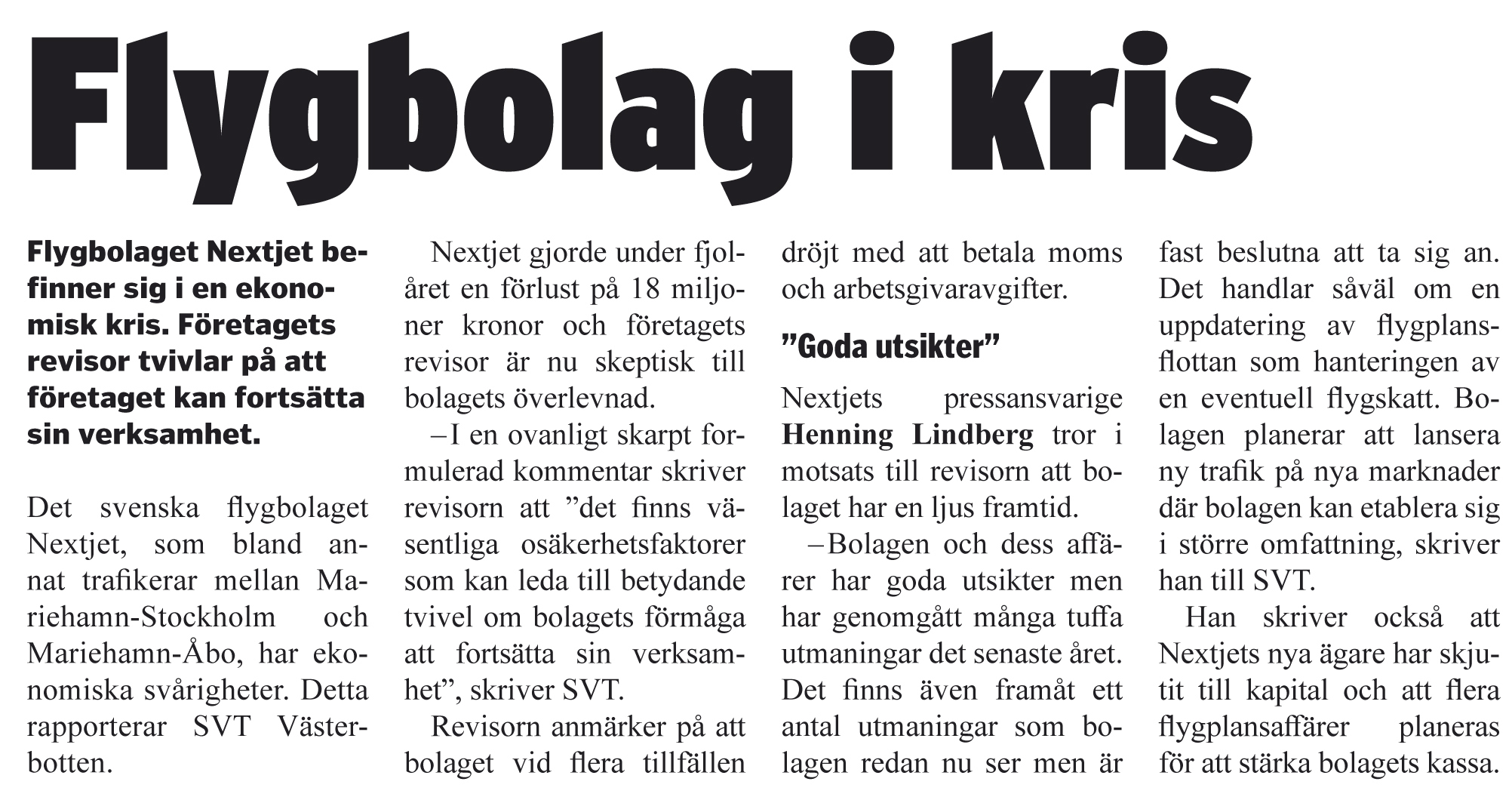 Flygbolag i kris

Flygbolaget Nextjet befinner sig i en ekonomisk kris. Företagets revisor tvivlar på att företaget kan fortsätta sin verksamhet.

Det svenska flygbolaget Nextjet, som bland annat trafikerar mellan Mariehamn-Stockholm och Mariehamn-Åbo, har ekonomiska svårigheter. Detta rapporterar SVT Västerbotten.

Nextjet gjorde under fjolåret en förlust på 18 miljoner kronor och företagets revisor är nu skeptisk till bolagets överlevnad.

–I en ovanligt skarpt formulerad kommentar skriver revisorn att ”det finns väsentliga osäkerhetsfaktorer som kan leda till betydande tvivel om bolagets förmåga att fortsätta sin verksamhet”, skriver SVT.

Revisorn anmärker på att bolaget vid flera tillfällen dröjt med att betala moms och arbetsgivaravgifter.

”Goda utsikter”

Nextjets pressansvarige Henning Lindberg tror i motsats till revisorn att bolaget har en ljus framtid.

–Bolagen och dess affärer har goda utsikter men har genomgått många tuffa utmaningar det senaste året. Det finns även framåt ett antal utmaningar som bolagen redan nu ser men är fast beslutna att ta sig an. Det handlar såväl om en uppdatering av flygplansflottan som hanteringen av en eventuell flygskatt. Bolagen planerar att lansera ny trafik på nya marknader där bolagen kan etablera sig i större omfattning, skriver han till SVT.

Han skriver också att Nextjets nya ägare har skjutit till kapital och att flera flygplansaffärer planeras för att stärka bolagets kassa.